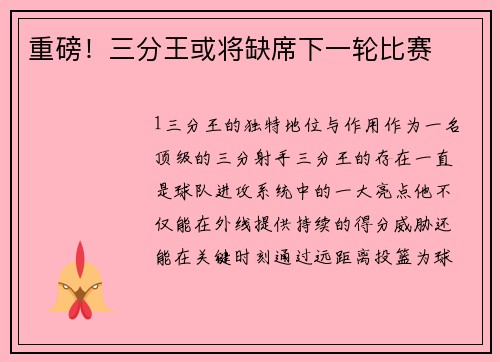 重磅！三分王或将缺席下一轮比赛

1三分王的独特地位与作用作为一名顶级的三分射手三分王的存在一直是球队进攻系统中的一大亮点他不仅能在外线提供持续的得分威胁还能在关键时刻通过远距离投篮为球